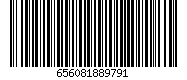 656081889791